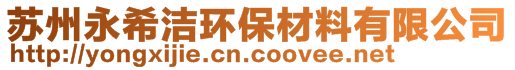 苏州永希洁环保材料有限公司
http://yongxijie.cn.coovee.net